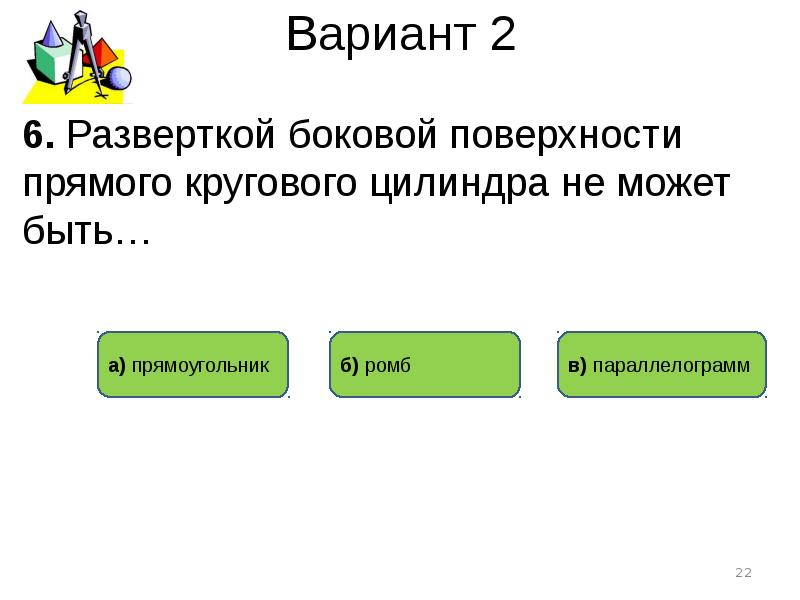 Вариант 2

6. Разверткой боковой поверхности прямого кругового цилиндра не может быть…

а) прямоугольник

б) ромб

в) параллелограмм

22